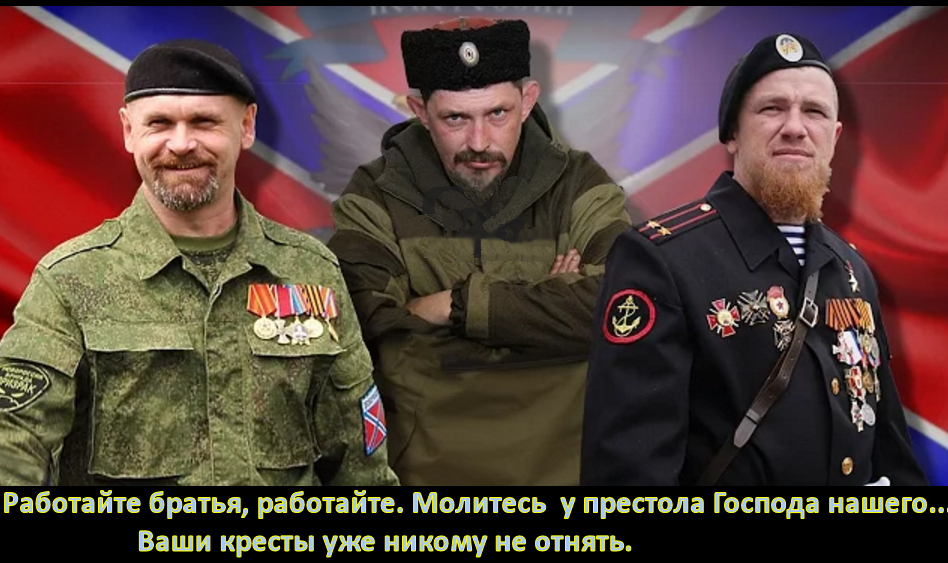 Работайте братья, работайте. Молитесь у престола Господа нашего...
Ваши кресты уже никому не отнять.